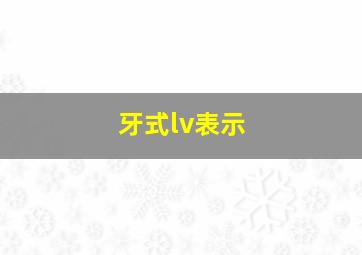 牙式lv表示